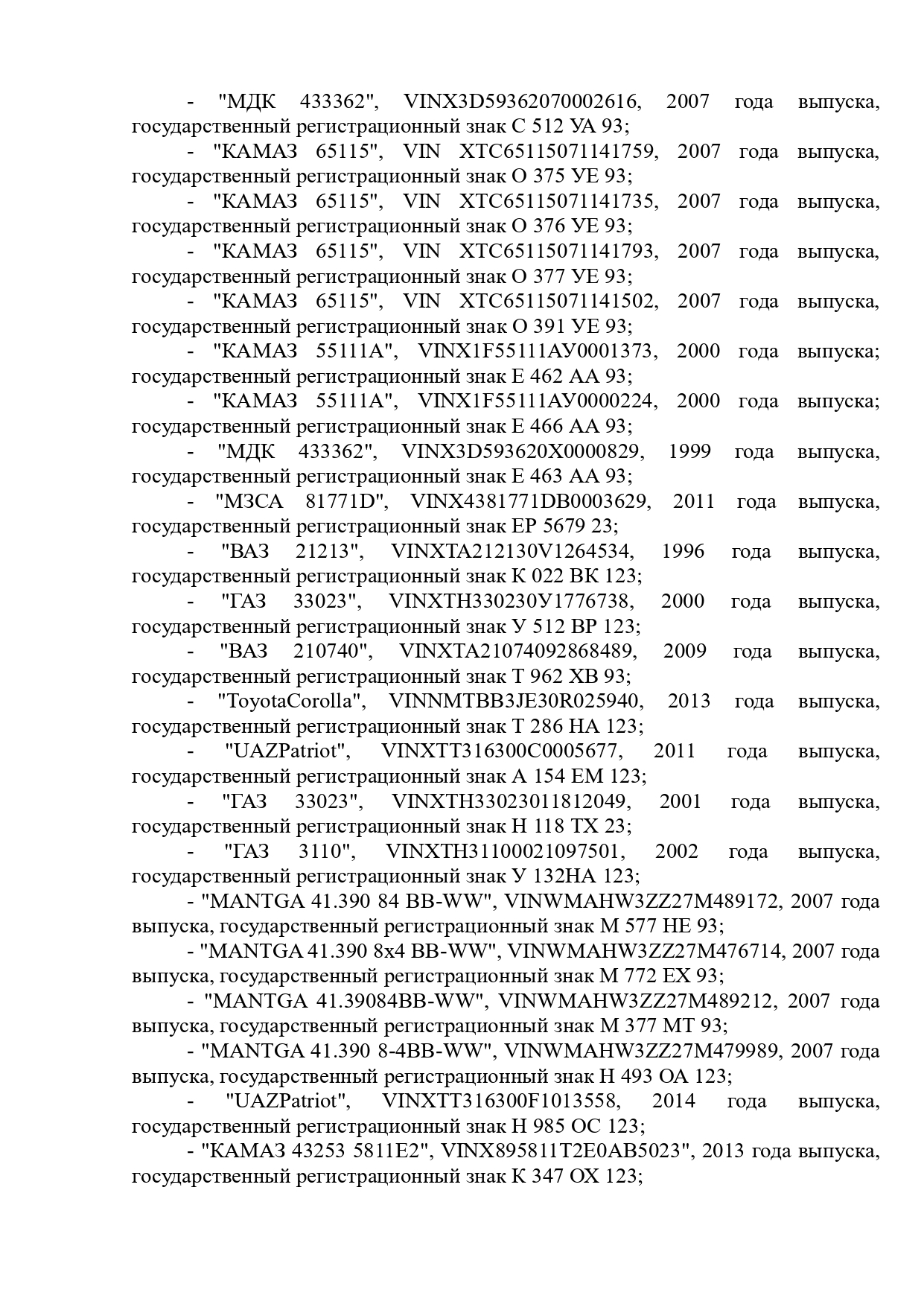 - "МДК 433362", VINX3D59362070002616, 2007 года выпуска, государственный регистрационный знак С 512 УА 93;

- "КАМАЗ 65115", VIN XTC65115071141759, 2007 года выпуска, государственный регистрационный знак О 375 УЕ 93;

- "КАМАЗ 65115", VIN XTC65115071141735, 2007 года выпуска, государственный регистрационный знак О 376 УЕ 93;

- "КАМАЗ 65115", VIN XTC65115071141793, 2007 года выпуска, государственный регистрационный знак О 377 УЕ 93;

- "КАМАЗ 65115", VIN XTC65115071141502, 2007 года выпуска, государственный регистрационный знак О 391 УЕ 93;

- "КАМАЗ 55111А", VINX1F55111АУ0001373, 2000 года выпуска; государственный регистрационный знак Е 462 АА 93;

- "КАМАЗ 55111А", VINX1F55111АУ0000224, 2000 года выпуска; государственный регистрационный знак Е 466 АА 93;

- "МДК 433362", VINX3D593620X0000829, 1999 года выпуска, государственный регистрационный знак Е 463 АА 93;

- "МЗСА 81771D", VINX4381771DB0003629, 2011 года выпуска, государственный регистрационный знак ЕР 5679 23;

- "ВАЗ 21213", VINXTA212130V1264534, 1996 года выпуска, государственный регистрационный знак К 022 ВК 123;

- "ГАЗ 33023", VINXTH330230У1776738, 2000 года выпуска, государственный регистрационный знак У 512 ВР 123;

- "ВАЗ 210740", VINXTA21074092868489, 2009 года выпуска, государственный регистрационный знак Т 962 ХВ 93;

- "ToyotaCorolla", VINNMTBB3JE30R025940, 2013 года выпуска, государственный регистрационный знак Т 286 НА 123;

- "UAZPatriot", VINXTT316300C0005677, 2011 года выпуска, государственный регистрационный знак А 154 ЕМ 123;

- "ГАЗ 33023", VINXTH33023011812049, 2001 года выпуска, государственный регистрационный знак Н 118 ТХ 23;

- "ГАЗ 3110", VINXTH31100021097501, 2002 года выпуска, государственный регистрационный знак У 132НА 123;

- "MANTGA 41.390 84 BB-WW", VINWMAHW3ZZ27M489172, 2007 года выпуска, государственный регистрационный знак М 577 НЕ 93;

- "MANTGA 41.390 8x4 BB-WW", VINWMAHW3ZZ27M476714, 2007 года выпуска, государственный регистрационный знак М 772 ЕХ 93;

- "MANTGA 41.39084BB-WW", VINWMAHW3ZZ27M489212, 2007 года выпуска, государственный регистрационный знак М 377 МТ 93;

- "MANTGA 41.390 8-4BB-WW", VINWMAHW3ZZ27M479989, 2007 года выпуска, государственный регистрационный знак Н 493 ОА 123;

- "UAZPatriot", VINXTT316300F1013558, 2014 года выпуска, государственный регистрационный знак Н 985 ОС 123;

- "КАМАЗ 43253 5811Е2", VINX895811T2E0AB5023", 2013 года выпуска, государственный регистрационный знак К 347 ОХ 123;